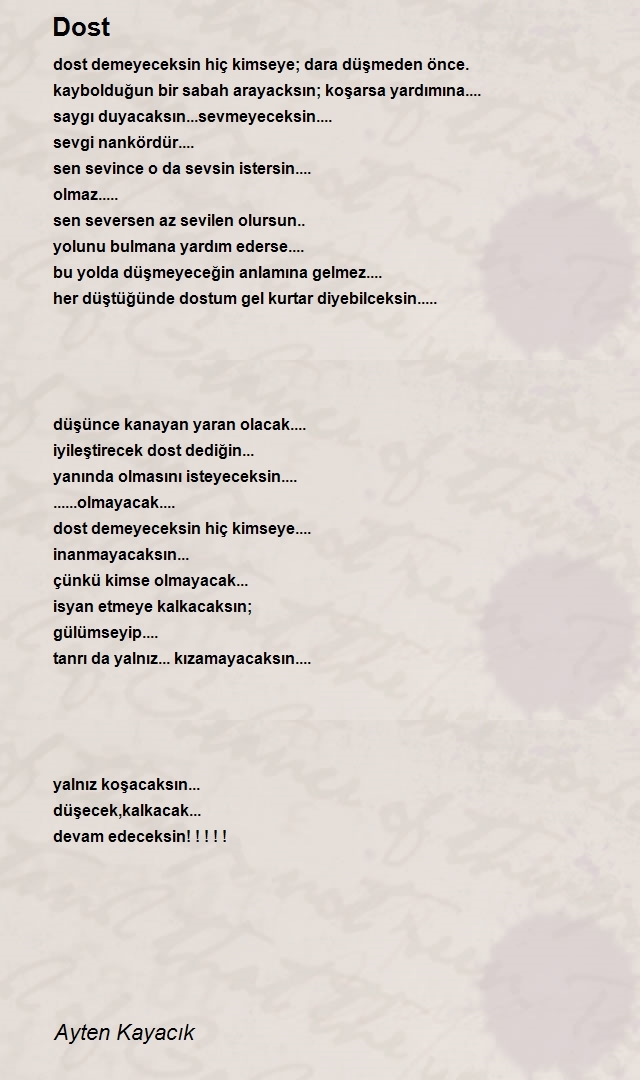 Dost

dost demeyeceksin hiç kimseye; dara düşmeden önce.
kaybolduğun bir sabah arayacksın; koşarsa yardımına....
saygı duyacaksın...sevmeyeceksin....
sevgi nankördür....
sen sevince o da sevsin istersin....
olmaz.....
sen seversen az sevilen olursun..
yolunu bulmana yardım ederse....
bu yolda düşmeyeceğin anlamına gelmez....
her düştüğünde dostum gel kurtar diyebilceksin.....

düşünce kanayan yaran olacak....
iyileştirecek dost dediğin...
yanında olmasını isteyeceksin....
......olmayacak....
dost demeyeceksin hiç kimseye....
inanmayacaksın...
çünkü kimse olmayacak...
isyan etmeye kalkacaksın;
gülümseyip....
tanrı da yalnız... kızamayacaksın....

yalnız koşacaksın...
düşecek,kalkacak...
devam edeceksin! ! ! ! !

Ayten Kayacık